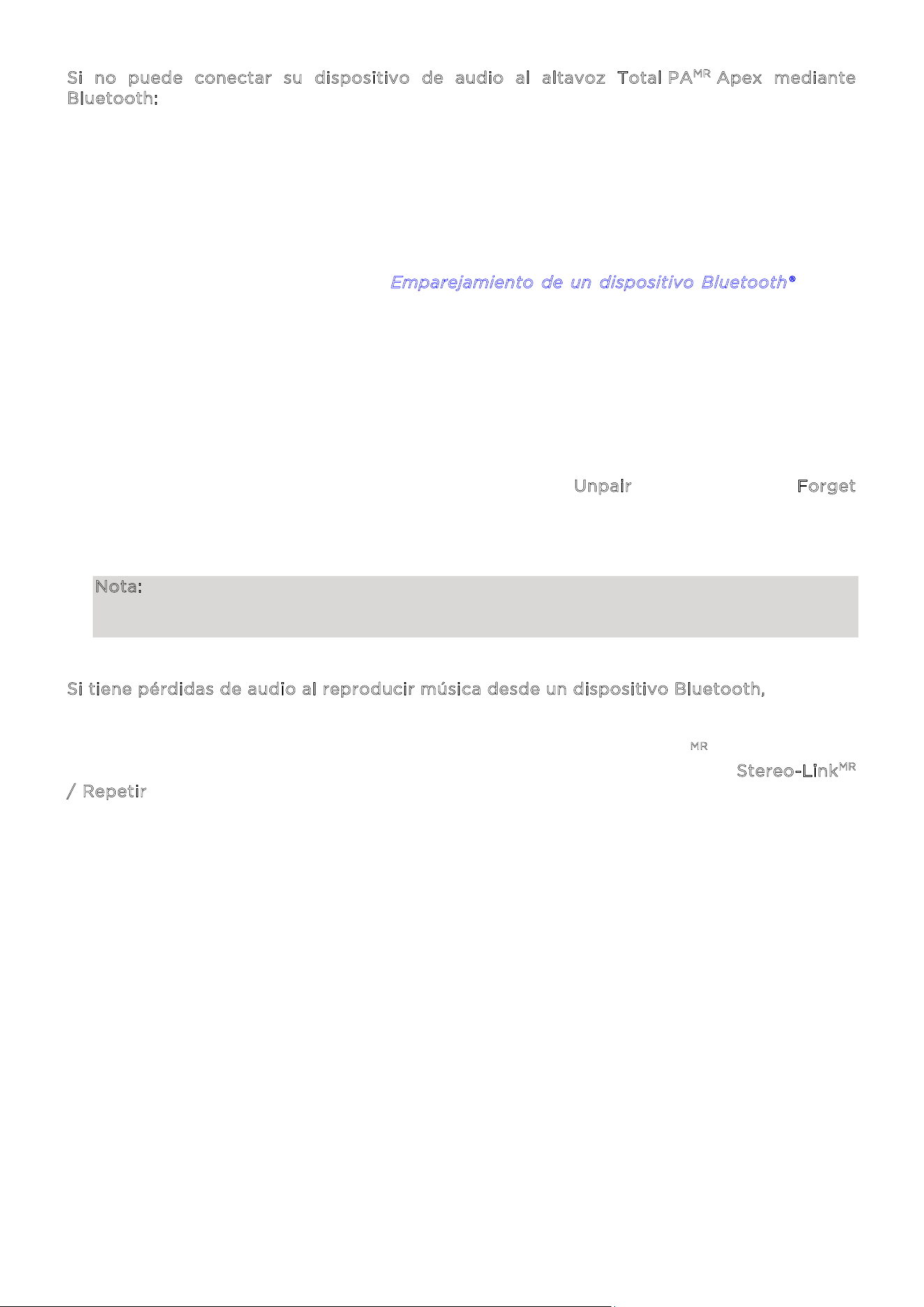 Si no puede conectar su dispositivo de audio al altavoz Total PA$^{MR}$ Apex mediante Bluetooth:

Emparejamiento de un dispositivo Bluetooth®

Unpair Forget

Nota:

Si tiene pérdidas de audio al reproducir música desde un dispositivo Bluetooth,

MR

Stereo-Link$^{MR}$ / Repetir